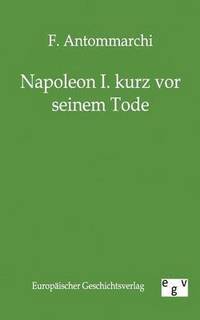 F. Antommarchi

Napoleon I. kurz vor seinem Tode

Europäischer Geschichtsverlag

egv